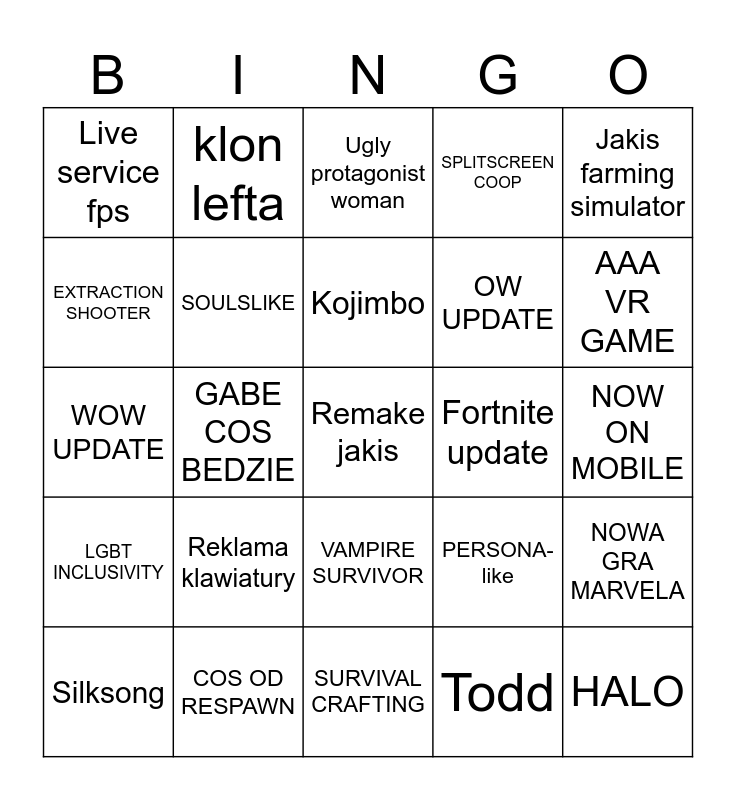 | B | I | N | G | O |
|---|---|---|---|---|
| Live service fps | klon lefta | Ugly protagonist woman | SPLITSCREEN COOP | Jakis farming simulator |
| EXTRACTION SHOOTER | SOULSLIKE | Kojimbo | OW UPDATE | AAA VR GAME |
| WOW UPDATE | GABE COS BEDZIE | Remake jakis | Fortnite update | NOW ON MOBILE |
| LGBT INCLUSIVITY | Reklama klawiatury | VAMPIRE SURVIVOR | PERSONA-like | NOWA GRA MARVELA |
| Silksong | COS OD RESPAWN | SURVIVAL CRAFTING | Todd | HALO |